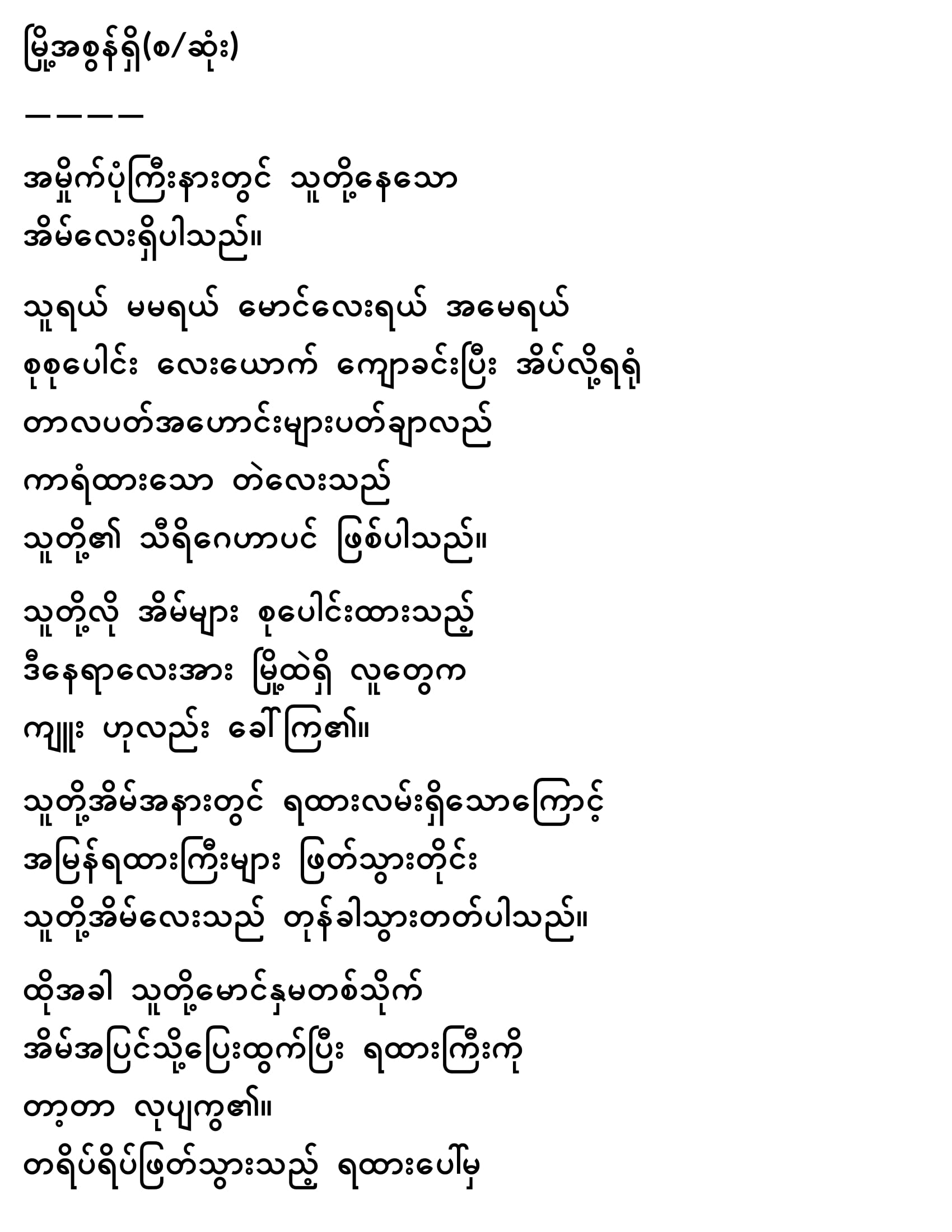 မြို့အစွန်ရှိ(စ/ဆုံး)

————

အမှိုက်ပုံကြီးနားတွင် သူတို့နေသော အိမ်လေးရှိပါသည်။

သူရယ် မမရယ် မောင်လေးရယ် အမေရယ် စုစုပေါင်း လေးယောက် ကျောခင်းပြီး အိပ်လို့ရရုံ တာလပတ်အဟောင်းများပတ်ချာလည် ကာရံထားသော တဲလေးသည် သူတို့၏ သီရိဂေဟာပင် ဖြစ်ပါသည်။

သူတို့လို အိမ်များ စုပေါင်းထားသည့် ဒီနေရာလေးအား မြို့ထဲရှိ လူတွေက ကျူး ဟုလည်း ခေါ်ကြ၏။

သူတို့အိမ်အနားတွင် ရထားလမ်းရှိသောကြောင့် အမြန်ရထားကြီးများ ဖြတ်သွားတိုင်း သူတို့အိမ်လေးသည် တုန်ခါသွားတတ်ပါသည်။

ထိုအခါ သူတို့မောင်နှမတစ်သိုက် အိမ်အပြင်သို့ပြေးထွက်ပြီး ရထားကြီးကို တာ့တာ လုပ်ကြ၏။
တရိပ်ရိပ်ဖြတ်သွားသည့် ရထားပေါ်မှ